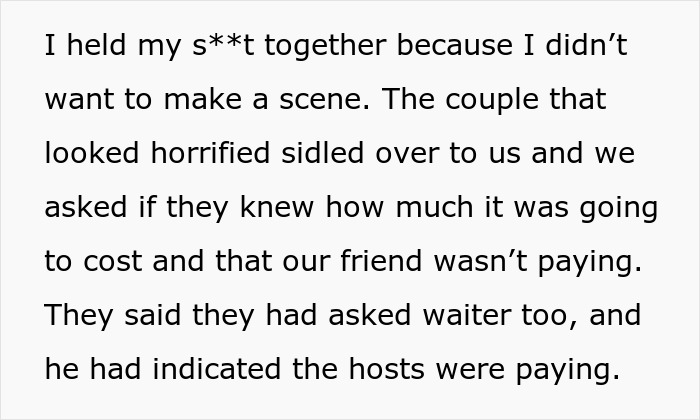 I held my s**t together because I didn’t want to make a scene. The couple that looked horrified sidled over to us and we asked if they knew how much it was going to cost and that our friend wasn’t paying. They said they had asked waiter too, and he had indicated the hosts were paying.